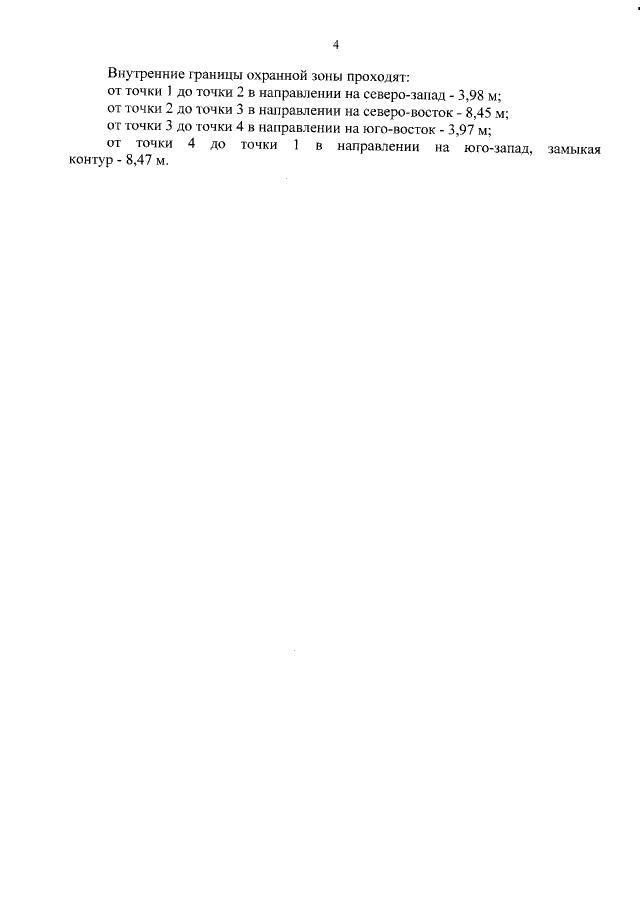 4

Внутренние границы охранной зоны проходят:

от точки 1 до точки 2 в направлении на северо-запад - 3,98 м;

от точки 2 до точки 3 в направлении на северо-восток - 8,45 м;

от точки 3 до точки 4 в направлении на юго-восток - 3,97 м;

от точки 4 до точки 1 в направлении на юго-запад, замыкая контур - 8,47 м.